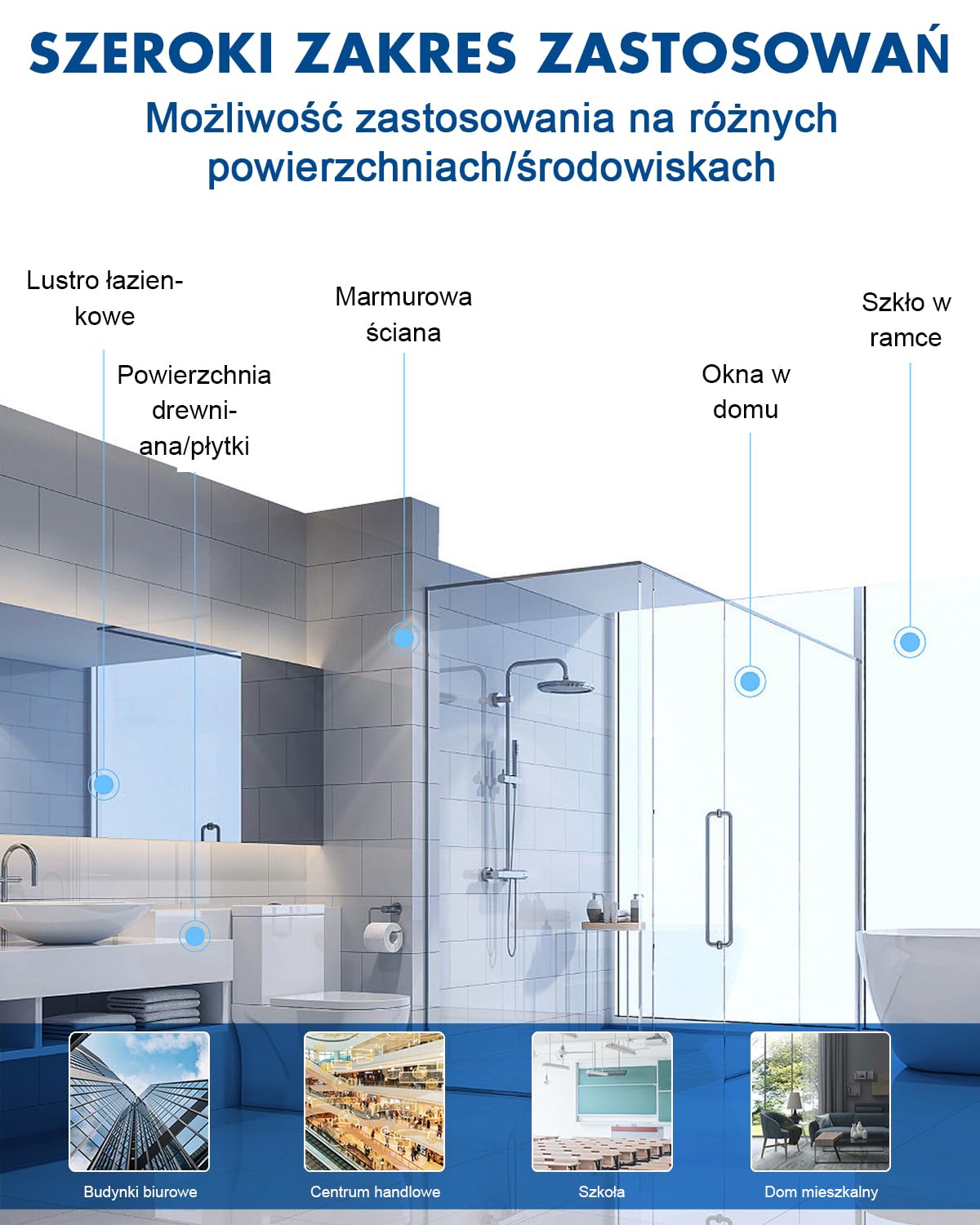 SZEROKI ZAKRES ZASTOSOWAŃ

Możliwość zastosowania na różnych powierzchniach/środowiskach

Lustro łazienkowe

Powierzchnia drewniana/płytki

Marmurowa ściana

Okna w domu

Szkło w ramce

Budynki biurowe

Centrum handlowe

Szkoła

Dom mieszkalny